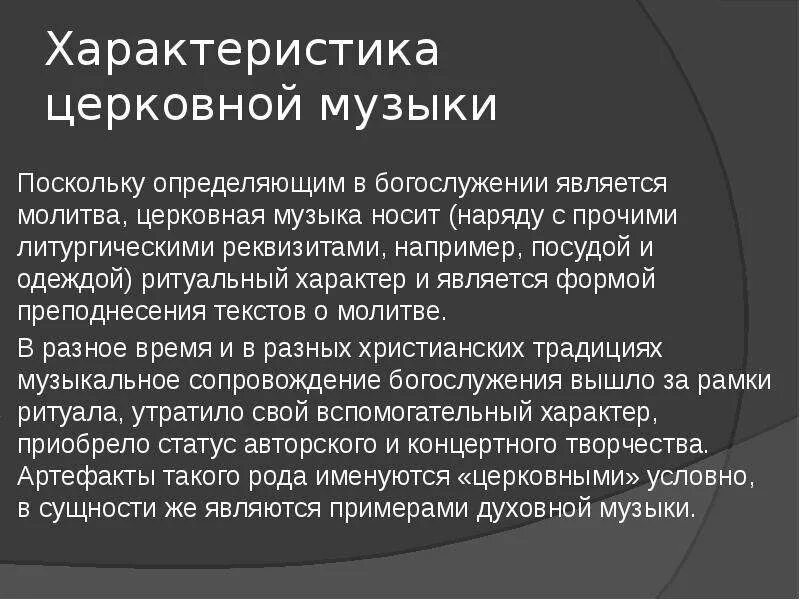 Характеристика церковной музыки

Поскольку определяющим в богослужении является молитва, церковная музыка носит (наряду с прочими литургическими реквизитами, например, посудой и одеждой) ритуальный характер и является формой преподнесения текстов о молитве.

В разное время и в разных христианских традициях музыкальное сопровождение богослужения вышло за рамки ритуала, утратило свой вспомогательный характер, приобрело статус авторского и концертного творчества. Артефакты такого рода именуются «церковными» условно, в сущности же являются примерами духовной музыки.